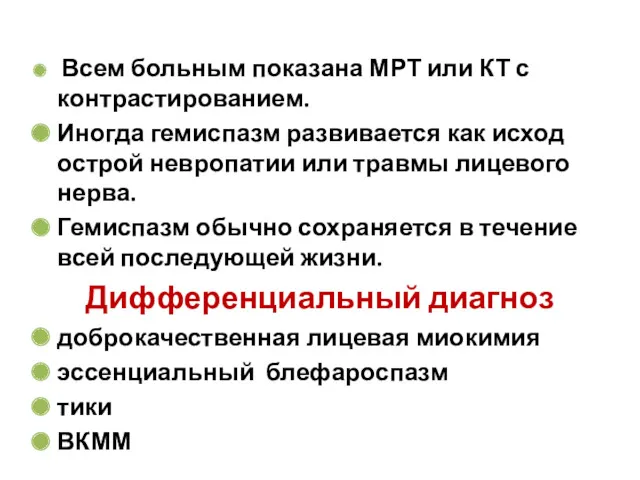 Всем больным показана МРТ или КТ с контрастированием.

Иногда гемиспазм развивается как исход острой невропатии или травмы лицевого нерва.

Гемиспазм обычно сохраняется в течение всей последующей жизни.

Дифференциальный диагноз

доброкачественная лицевая миокимия

эссенциальный блефароспазм

тики

ВКММ